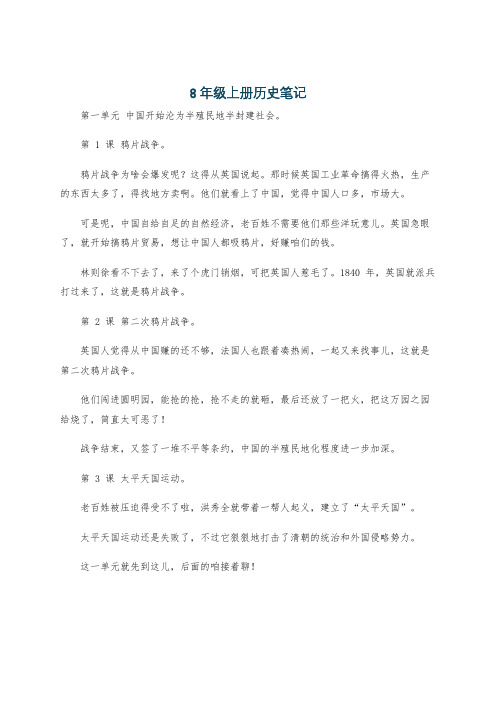 8年级上册历史笔记

第一单元 中国开始沦为半殖民地半封建社会。

第 1 课 鸦片战争。

鸦片战争为啥会爆发呢？这得从英国说起。那时候英国工业革命搞得火热，生产的东西太多了，得找地方卖啊。他们就看上了中国，觉得中国人口多，市场大。

可是呢，中国自给自足的自然经济，老百姓不需要他们那些洋玩意儿。英国急眼了，就开始搞鸦片贸易，想让中国人都吸鸦片，好赚咱们的钱。

林则徐看不下去了，来了个虎门销烟，可把英国人惹毛了。1840 年，英国就派兵打过来了，这就是鸦片战争。

第 2 课 第二次鸦片战争。

英国人觉得从中国赚的还不够，法国人也跟着凑热闹，一起又来找事儿，这就是第二次鸦片战争。

他们闯进圆明园，能抢的抢，抢不走的就砸，最后还放了一把火，把这万园之园给烧了，简直太可恶了！

战争结束，又签了一堆不平等条约，中国的半殖民地化程度进一步加深。

第 3 课 太平天国运动。

老百姓被压迫得受不了啦，洪秀全就带着一帮人起义，建立了“太平天国”。

太平天国运动还是失败了，不过它狠狠地打击了清朝的统治和外国侵略势力。

这一单元就先到这儿，后面的咱接着聊！